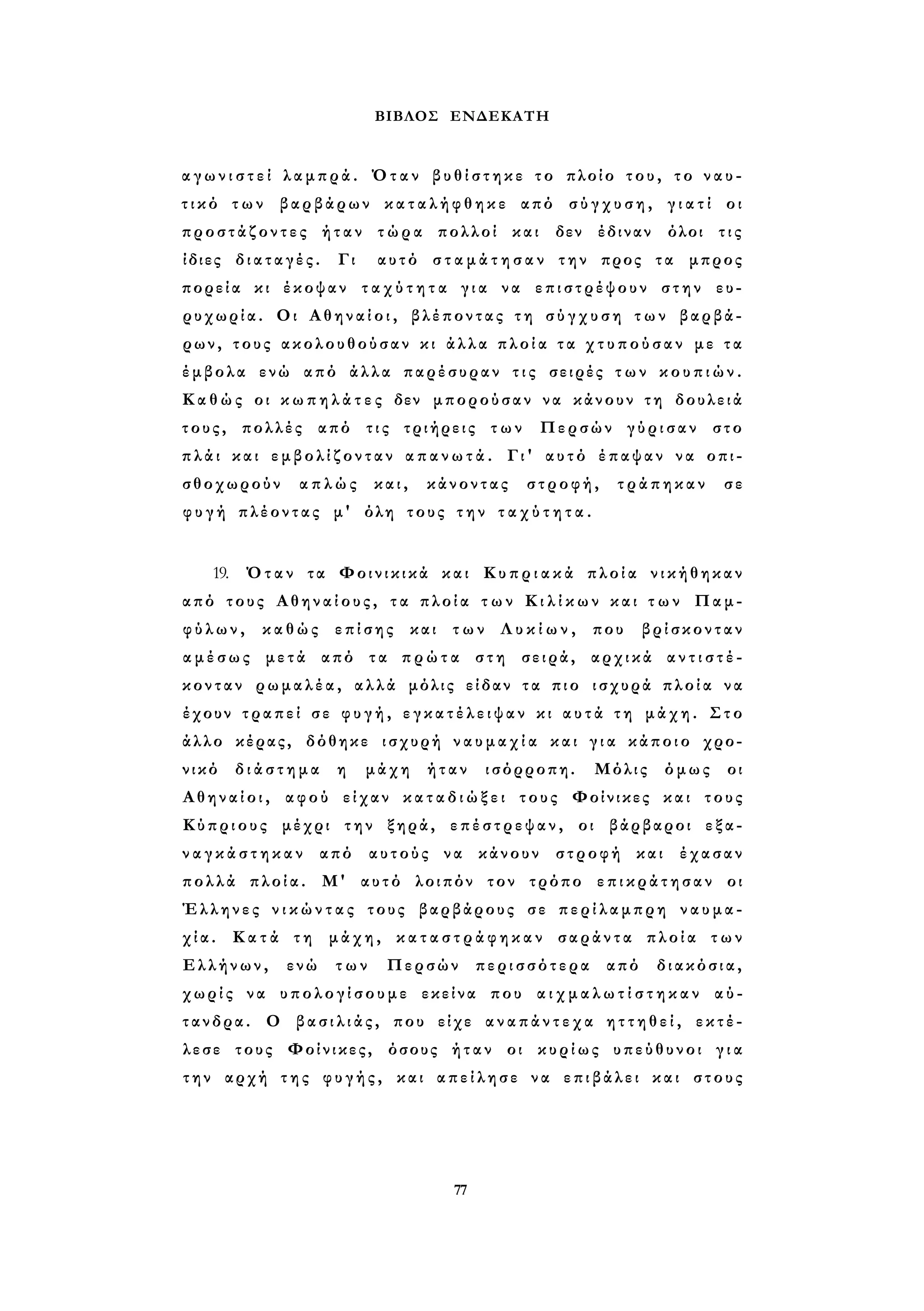 ΒΙΒΛΟΣ ΕΝΔΕΚΑΤΗ

αγωνιστεί λαμπρά. Όταν βυθίστηκε το πλοίο του, το ναυτικό των βαρβάρων καταλήφθηκε από σύγχυση, γιατί οι προστάζοντες ήταν τώρα πολλοί και δεν έδιναν όλοι τις ίδιες διαταγές. Γι αυτό σταμάτησαν την προς τα μπρος πορεία κι έκοψαν ταχύτητα για να επιστρέψουν στην ευρυχωρία. Οι Αθηναίοι, βλέποντας τη σύγχυση των βαρβάρων, τους ακολουθούσαν κι άλλα πλοία τα χτυπούσαν με τα έμβολα ενώ από άλλα παρέσυραν τις σειρές των κουπιών. Καθώς οι κωπηλάτες δεν μπορούσαν να κάνουν τη δουλειά τους, πολλές από τις τριήρεις των Περσών γύρισαν στο πλάι και εμβολίζονταν απανωτά. Γι' αυτό έπαψαν να οπισθοχωρούν απλώς και, κάνοντας στροφή, τράπηκαν σε φυγή πλέοντας μ' όλη τους την ταχύτητα.

19. Όταν τα Φοινικικά και Κυπριακά πλοία νικήθηκαν από τους Αθηναίους, τα πλοία των Κιλίκων και των Παμφύλων, καθώς επίσης και των Λυκίων, που βρίσκονταν αμέσως μετά από τα πρώτα στη σειρά, αρχικά αντιστέκονταν ρωμαλέα, αλλά μόλις είδαν τα πιο ισχυρά πλοία να έχουν τραπεί σε φυγή, εγκατέλειψαν κι αυτά τη μάχη. Στο άλλο κέρας, δόθηκε ισχυρή ναυμαχία και για κάποιο χρονικό διάστημα η μάχη ήταν ισόρροπη. Μόλις όμως οι Αθηναίοι, αφού είχαν καταδιώξει τους Φοίνικες και τους Κύπριους μέχρι την ξηρά, επέστρεψαν, οι βάρβαροι εξαναγκάστηκαν από αυτούς να κάνουν στροφή και έχασαν πολλά πλοία. Μ' αυτό λοιπόν τον τρόπο επικράτησαν οι Έλληνες νικώντας τους βαρβάρους σε περίλαμπρη ναυμαχία. Κατά τη μάχη, καταστράφηκαν σαράντα πλοία των Ελλήνων, ενώ των Περσών περισσότερα από διακόσια, χωρίς να υπολογίσουμε εκείνα που αιχμαλωτίστηκαν αύτανδρα. Ο βασιλιάς, που είχε αναπάντεχα ηττηθεί, εκτέλεσε τους Φοίνικες, όσους ήταν οι κυρίως υπεύθυνοι για την αρχή της φυγής, και απείλησε να επιβάλει και στους

77